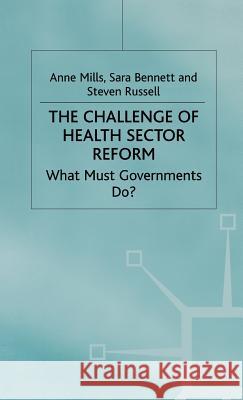 Anne Mills, Sara Bennett and Steven Russell

THE CHALLENGE OF HEALTH SECTOR REFORM

What Must Governments Do?

Kraina Książek